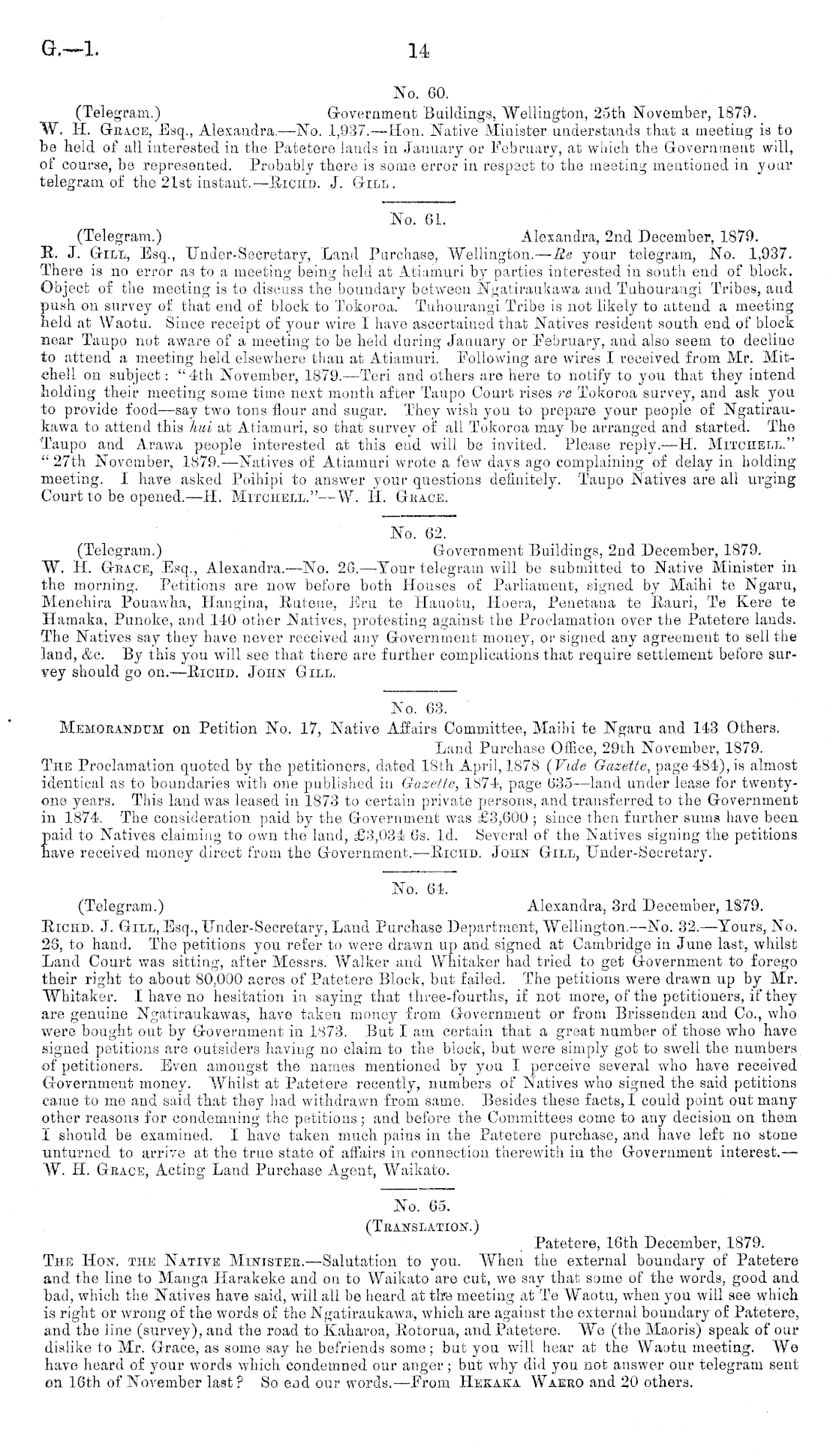 G.—1. 14

No. 60.

(Telegram.) Government Buildings, Wellington, 25th November, 1879.

W. H. Grace, Esq., Alexandra.—No. 1,937.—Hon. Native Minister understands that a meeting is to be held of all interested in the Patetere lands in January or February, at which the Government will, of course, be represented. Probably there is some error in respect to the meeting mentioned in your telegram of the 21st instant.—Richd. J. Gill.

No. 61.

(Telegram.) Alexandra, 2nd December, 1879.

R. J. Gill, Esq., Under-Secretary, Land Purchase, Wellington.—Re your telegram, No. 1,937. There is no error as to a meeting being held at Atiamuri by parties interested in south end of block. Object of the meeting is to discuss the boundary between Ngatiraukawa and Tuhourangi Tribes, and push on survey of that end of block to Tokoroa. Tuhourangi Tribe is not likely to attend a meeting held at Waotu. Since receipt of your wire I have ascertained that Natives resident south end of block near Taupo not aware of a meeting to be held during January or February, and also seem to decline to attend a meeting held elsewhere than at Atiamuri. Following are wires I received from Mr. Mitchell on subject: "4th November, 1879.—Teri and others are here to notify to you that they intend holding their meeting some time next month after Taupo Court rises re Tokoroa survey, and ask you to provide food—say two tons flour and sugar. They wish you to prepare your people of Ngatiraukawa to attend this hui at Atiamuri, so that survey of all Tokoroa may be arranged and started. The Taupo and Arawa people interested at this end will be invited. Please reply.—H. Mitchell." "27th November, 1879.—Natives of Atiamuri wrote a few days ago complaining of delay in holding meeting. I have asked Poihipi to answer your questions definitely. Taupo Natives are all urging Court to be opened.—H. Mitchell."—W. H. Grace.

No. 62.

(Telegram.) Government Buildings, 2nd December, 1879.

W. H. Grace, Esq., Alexandra.—No. 26.—Your telegram will be submitted to Native Minister in the morning. Petitions are now before both Houses of Parliament, signed by Maihi te Ngaru, Menehira Pouawha, Hangina, Rutene, Eru te Hauotu, Hoera, Penetana te Rauri, Te Kere te Hamaka, Punoke, and 140 other Natives, protesting against the Proclamation over the Patetere lands. The Natives say they have never received any Government money, or signed any agreement to sell the land, &c. By this you will see that there are further complications that require settlement before survey should go on.—Richd. John Gill.

No. 63.

Memorandum on Petition No. 17, Native Affairs Committee, Maihi te Ngaru and 143 Others.

Land Purchase Office, 29th November, 1879.

The Proclamation quoted by the petitioners, dated 18th April, 1878 (Vide Gazette, page 484), is almost identical as to boundaries with one published in Gazette, 1874, page 635—land under lease for twenty-one years. This land was leased in 1873 to certain private persons, and transferred to the Government in 1874. The consideration paid by the Government was £3,600; since then further sums have been paid to Natives claiming to own the land, £3,034 6s. 1d. Several of the Natives signing the petitions have received money direct from the Government.—Richd. John Gill, Under-Secretary.

No. 64.

(Telegram.) Alexandra, 3rd December, 1879.

Richd. J. Gill, Esq., Under-Secretary, Land Purchase Department, Wellington.—No. 32.—Yours, No. 26, to hand. The petitions you refer to were drawn up and signed at Cambridge in June last, whilst Land Court was sitting, after Messrs. Walker and Whitaker had tried to get Government to forego their right to about 80,000 acres of Patetere Block, but failed. The petitions were drawn up by Mr. Whitaker. I have no hesitation in saying that three-fourths, if not more, of the petitioners, if they are genuine Ngatiraukawas, have taken money from Government or from Brissenden and Co., who were bought out by Government in 1873. But I am certain that a great number of those who have signed petitions are outsiders having no claim to the block, but were simply got to swell the numbers of petitioners. Even amongst the names mentioned by you I perceive several who have received Government money. Whilst at Patetere recently, numbers of Natives who signed the said petitions came to me and said that they had withdrawn from same. Besides these facts, I could point out many other reasons for condemning the petitions; and before the Committees come to any decision on them I should be examined. I have taken much pains in the Patetere purchase, and have left no stone unturned to arrive at the true state of affairs in connection therewith in the Government interest.—W. H. Grace, Acting Land Purchase Agent, Waikato.

No. 65.

(Translation.)

Patetere, 16th December, 1879.

The Hon. the Native Minister.—Salutation to you. When the external boundary of Patetere and the line to Manga Harakeke and on to Waikato are cut, we say that some of the words, good and bad, which the Natives have said, will all be heard at the meeting at Te Waotu, when you will see which is right or wrong of the words of the Ngatiraukawa, which are against the external boundary of Patetere, and the line (survey), and the road to Kaharoa, Rotorua, and Patetere. We (the Maoris) speak of our dislike to Mr. Grace, as some say he befriends some; but you will hear at the Waotu meeting. We have heard of your words which condemned our anger; but why did you not answer our telegram sent on 16th of November last? So end our words.—From Hekaka Waero and 20 others.